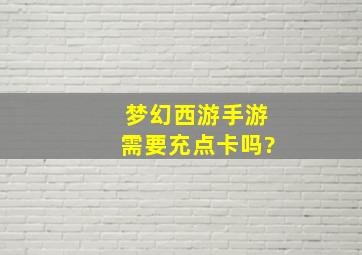 梦幻西游手游
需要充点卡吗?